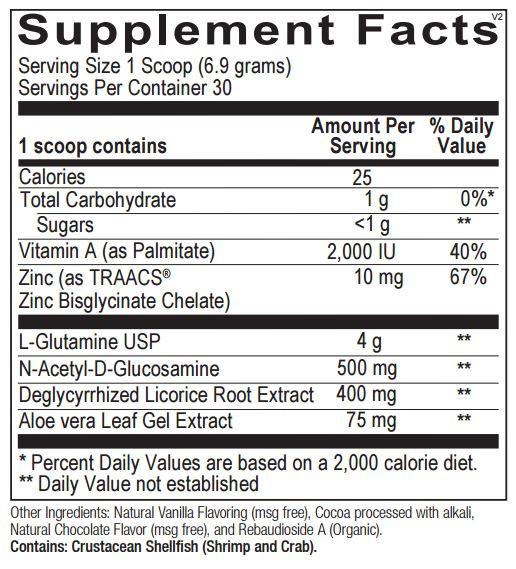 Supplement Facts
V2

Serving Size 1 Scoop (6.9 grams)
Servings Per Container 30

| 1 scoop contains | Amount Per Serving | % Daily Value |
|---|---|---|
| Calories | 25 | |
| Total Carbohydrate | 1 g | 0%* |
| Sugars | <1 g | ** |
| Vitamin A (as Palmitate) | 2,000 IU | 40% |
| Zinc (as TRAACS® Zinc Bisglycinate Chelate) | 10 mg | 67% |
| L-Glutamine USP | 4 g | ** |
| N-Acetyl-D-Glucosamine | 500 mg | ** |
| Deglycyrrhized Licorice Root Extract | 400 mg | ** |
| Aloe vera Leaf Gel Extract | 75 mg | ** |

* Percent Daily Values are based on a 2,000 calorie diet.
** Daily Value not established

Other Ingredients: Natural Vanilla Flavoring (msg free), Cocoa processed with alkali, Natural Chocolate Flavor (msg free), and Rebaudioside A (Organic).
Contains: Crustacean Shellfish (Shrimp and Crab).